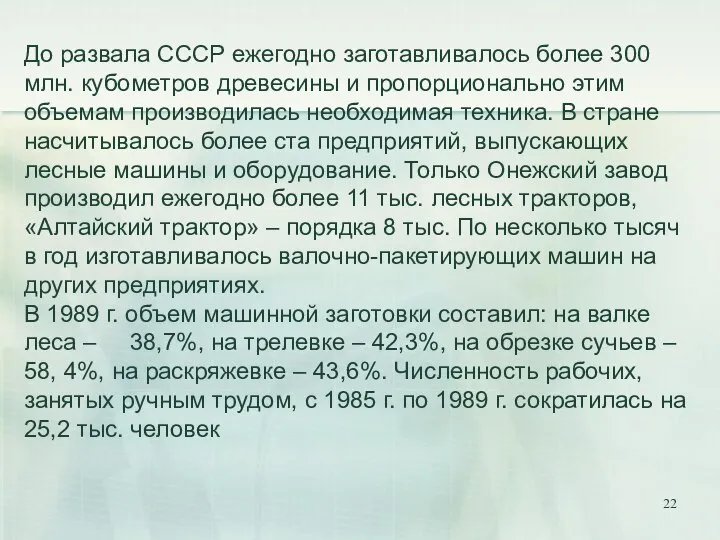 До развала СССР ежегодно заготавливалось более 300 млн. кубометров древесины и пропорционально этим объемам производилась необходимая техника. В стране насчитывалось более ста предприятий, выпускающих лесные машины и оборудование. Только Онежский завод производил ежегодно более 11 тыс. лесных тракторов, «Алтайский трактор» – порядка 8 тыс. По несколько тысяч в год изготавливалось валочно-пакетирующих машин на других предприятиях.
В 1989 г. объем машинной заготовки составил: на валке леса – 38,7%, на трелевке – 42,3%, на обрезке сучьев – 58, 4%, на раскряжевке – 43,6%. Численность рабочих, занятых ручным трудом, с 1985 г. по 1989 г. сократилась на 25,2 тыс. человек

22